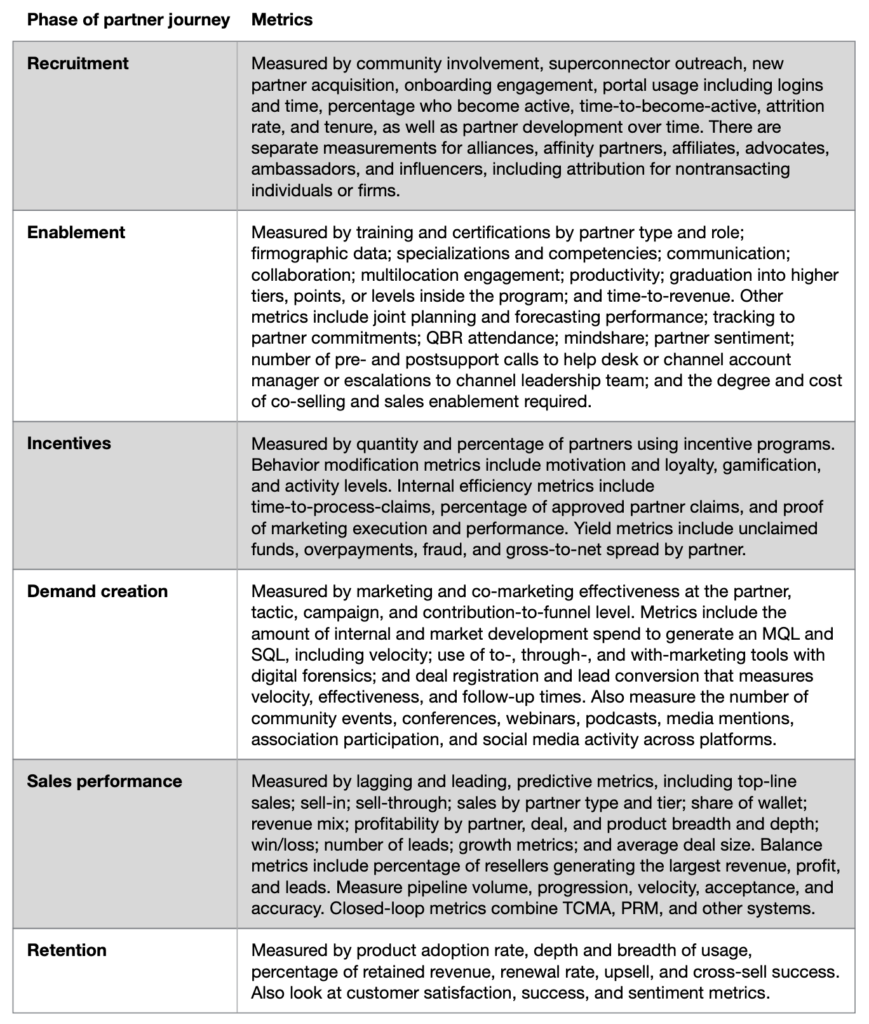 | Phase of partner journey | Metrics |
|---|---|
| **Recruitment** | Measured by community involvement, superconnector outreach, new partner acquisition, onboarding engagement, portal usage including logins and time, percentage who become active, time-to-become-active, attrition rate, and tenure, as well as partner development over time. There are separate measurements for alliances, affinity partners, affiliates, advocates, ambassadors, and influencers, including attribution for nontransacting individuals or firms. |
| **Enablement** | Measured by training and certifications by partner type and role; firmographic data; specializations and competencies; communication; collaboration; multilocation engagement; productivity; graduation into higher tiers, points, or levels inside the program; and time-to-revenue. Other metrics include joint planning and forecasting performance; tracking to partner commitments; QBR attendance; mindshare; partner sentiment; number of pre- and postsupport calls to help desk or channel account manager or escalations to channel leadership team; and the degree and cost of co-selling and sales enablement required. |
| **Incentives** | Measured by quantity and percentage of partners using incentive programs. Behavior modification metrics include motivation and loyalty, gamification, and activity levels. Internal efficiency metrics include time-to-process-claims, percentage of approved partner claims, and proof of marketing execution and performance. Yield metrics include unclaimed funds, overpayments, fraud, and gross-to-net spread by partner. |
| **Demand creation** | Measured by marketing and co-marketing effectiveness at the partner, tactic, campaign, and contribution-to-funnel level. Metrics include the amount of internal and market development spend to generate an MQL and SQL, including velocity; use of to-, through-, and with-marketing tools with digital forensics; and deal registration and lead conversion that measures velocity, effectiveness, and follow-up times. Also measure the number of community events, conferences, webinars, podcasts, media mentions, association participation, and social media activity across platforms. |
| **Sales performance** | Measured by lagging and leading, predictive metrics, including top-line sales; sell-in; sell-through; sales by partner type and tier; share of wallet; revenue mix; profitability by partner, deal, and product breadth and depth; win/loss; number of leads; growth metrics; and average deal size. Balance metrics include percentage of resellers generating the largest revenue, profit, and leads. Measure pipeline volume, progression, velocity, acceptance, and accuracy. Closed-loop metrics combine TCMA, PRM, and other systems. |
| **Retention** | Measured by product adoption rate, depth and breadth of usage, percentage of retained revenue, renewal rate, upsell, and cross-sell success. Also look at customer satisfaction, success, and sentiment metrics. |